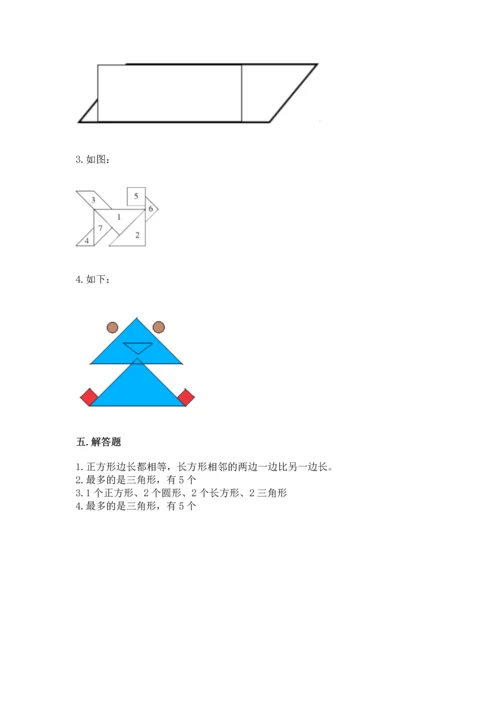 3. 如图：

3
5
6
1
7
2
4

4. 如下：

五. 解答题

1. 正方形边长都相等，长方形相邻的两边一边比另一边长。
2. 最多的是三角形，有 5 个
3. 1 个正方形、2 个圆形、2 个长方形、2 三角形
4. 最多的是三角形，有 5 个